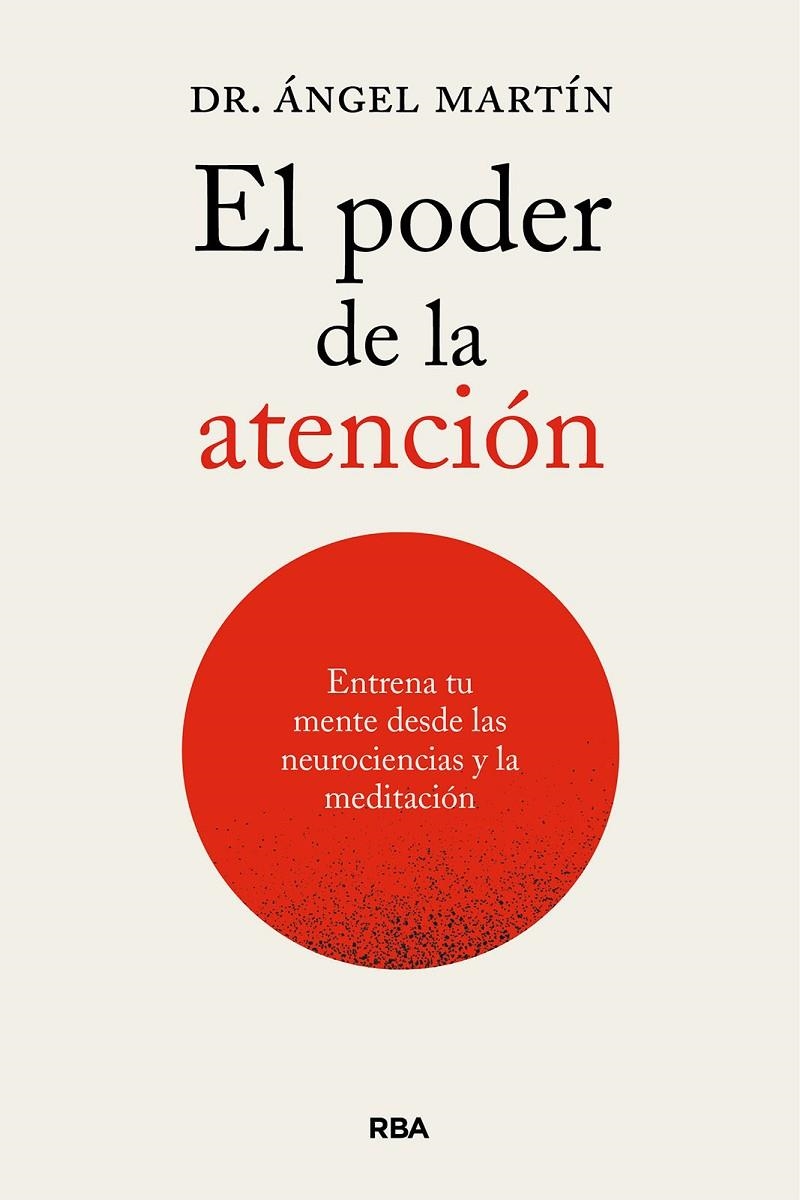 DR. ÁNGEL MARTÍN

El poder de la atención

Entrena tu mente desde las neurociencias y la meditación

RBA